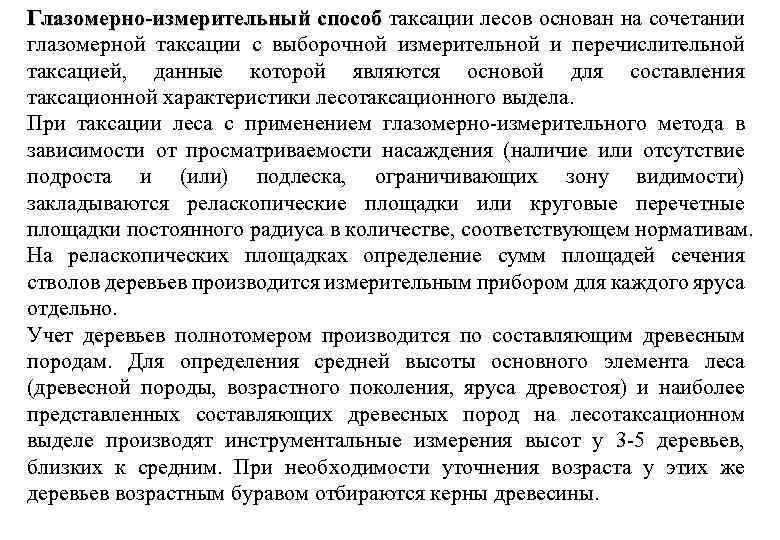 Глазомерно-измерительный способ таксации лесов основан на сочетании глазомерной таксации с выборочной измерительной и перечислительной таксацией, данные которой являются основой для составления таксационной характеристики лесотаксационного выдела.
При таксации леса с применением глазомерно-измерительного метода в зависимости от просматриваемости насаждения (наличие или отсутствие подроста и (или) подлеска, ограничивающих зону видимости) закладываются реласкопические площадки или круговые перечетные площадки постоянного радиуса в количестве, соответствующем нормативам.
На реласкопических площадках определение сумм площадей сечения стволов деревьев производится измерительным прибором для каждого яруса отдельно.
Учет деревьев полнотомером производится по составляющим древесным породам. Для определения средней высоты основного элемента леса (древесной породы, возрастного поколения, яруса древостоя) и наиболее представленных составляющих древесных пород на лесотаксационном выделе производят инструментальные измерения высот у 3-5 деревьев, близких к средним. При необходимости уточнения возраста у этих же деревьев возрастным буравом отбираются керны древесины.